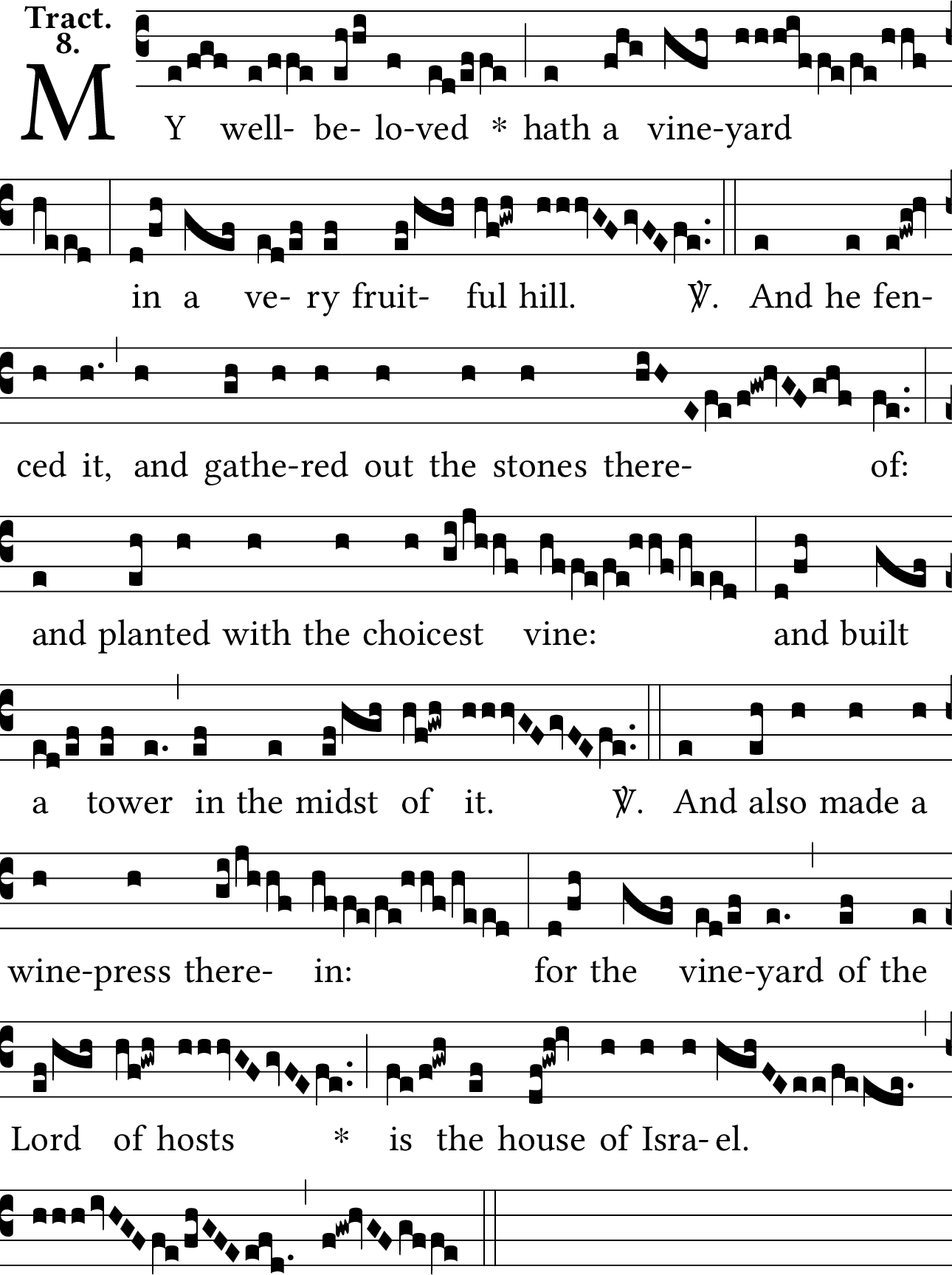 Tract.
8.

MY well- be- lo-ved * hath a vine-yard

in a ve- ry fruit- ful hill. ℣. And he fen-

ced it, and gathe-red out the stones there- of:

and planted with the choicest vine: and built

a tower in the midst of it. ℣. And also made a

wine-press there- in: for the vine-yard of the

Lord of hosts * is the house of Isra- el.